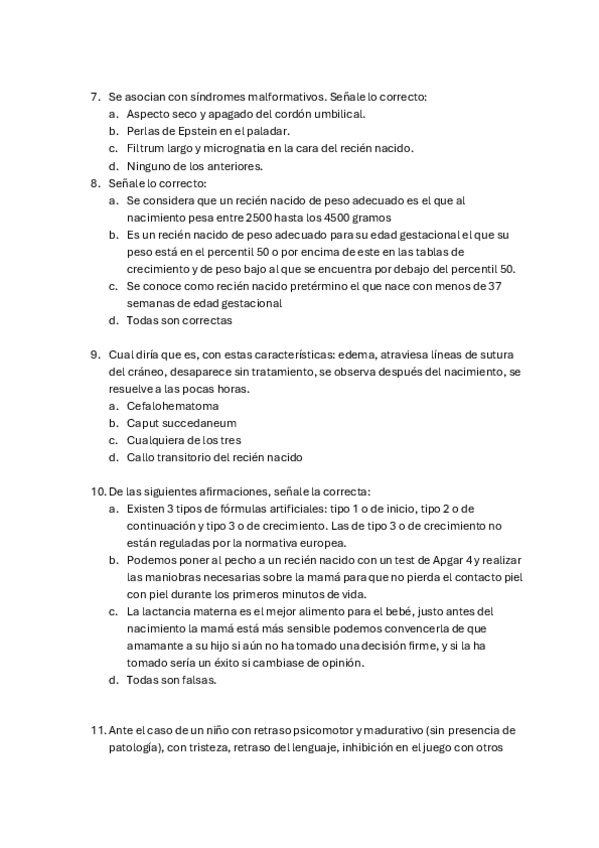 7. Se asocian con síndromes malformativos. Señale lo correcto:
a. Aspecto seco y apagado del cordón umbilical.
b. Perlas de Epstein en el paladar.
c. Filtrum largo y micrognatia en la cara del recién nacido.
d. Ninguno de los anteriores.
8. Señale lo correcto:
a. Se considera que un recién nacido de peso adecuado es el que al nacimiento pesa entre 2500 hasta los 4500 gramos
b. Es un recién nacido de peso adecuado para su edad gestacional el que su peso está en el percentil 50 o por encima de este en las tablas de crecimiento y de peso bajo al que se encuentra por debajo del percentil 50.
c. Se conoce como recién nacido pretérmino el que nace con menos de 37 semanas de edad gestacional
d. Todas son correctas

9. Cual diría que es, con estas características: edema, atraviesa líneas de sutura del cráneo, desaparece sin tratamiento, se observa después del nacimiento, se resuelve a las pocas horas.
a. Cefalohematoma
b. Caput succedaneum
c. Cualquiera de los tres
d. Callo transitorio del recién nacido

10. De las siguientes afirmaciones, señale la correcta:
a. Existen 3 tipos de fórmulas artificiales: tipo 1 o de inicio, tipo 2 o de continuación y tipo 3 o de crecimiento. Las de tipo 3 o de crecimiento no están reguladas por la normativa europea.
b. Podemos poner al pecho a un recién nacido con un test de Apgar 4 y realizar las maniobras necesarias sobre la mamá para que no pierda el contacto piel con piel durante los primeros minutos de vida.
c. La lactancia materna es el mejor alimento para el bebé, justo antes del nacimiento la mamá está más sensible podemos convencerla de que amamante a su hijo si aún no ha tomado una decisión firme, y si la ha tomado sería un éxito si cambiase de opinión.
d. Todas son falsas.

11. Ante el caso de un niño con retraso psicomotor y madurativo (sin presencia de patología), con tristeza, retraso del lenguaje, inhibición en el juego con otros